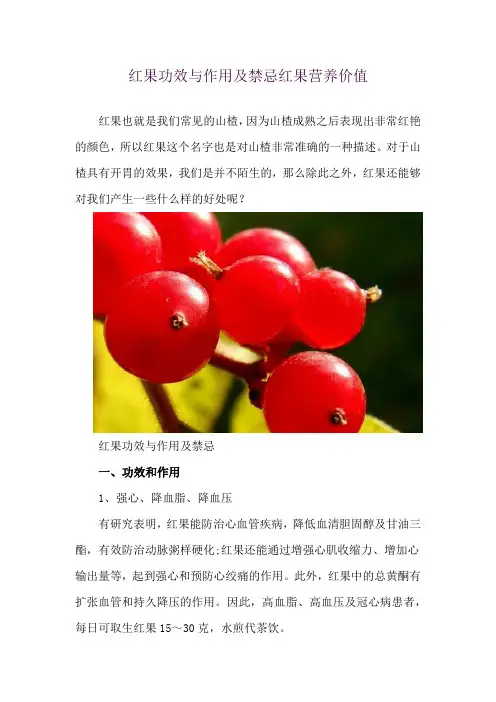 红果功效与作用及禁忌红果营养价值

红果也就是我们常见的山楂，因为山楂成熟之后表现出非常红艳的颜色，所以红果这个名字也是对山楂非常准确的一种描述。对于山楂具有开胃的效果，我们是并不陌生的，那么除此之外，红果还能够对我们产生一些什么样的好处呢？

红果功效与作用及禁忌

一、功效和作用

1、强心、降血脂、降血压

有研究表明，红果能防治心血管疾病，降低血清胆固醇及甘油三酯，有效防治动脉粥样硬化;红果还能通过增强心肌收缩力、增加心输出量等，起到强心和预防心绞痛的作用。此外，红果中的总黄酮有扩张血管和持久降压的作用。因此，高血脂、高血压及冠心病患者，每日可取生红果15～30克，水煎代茶饮。